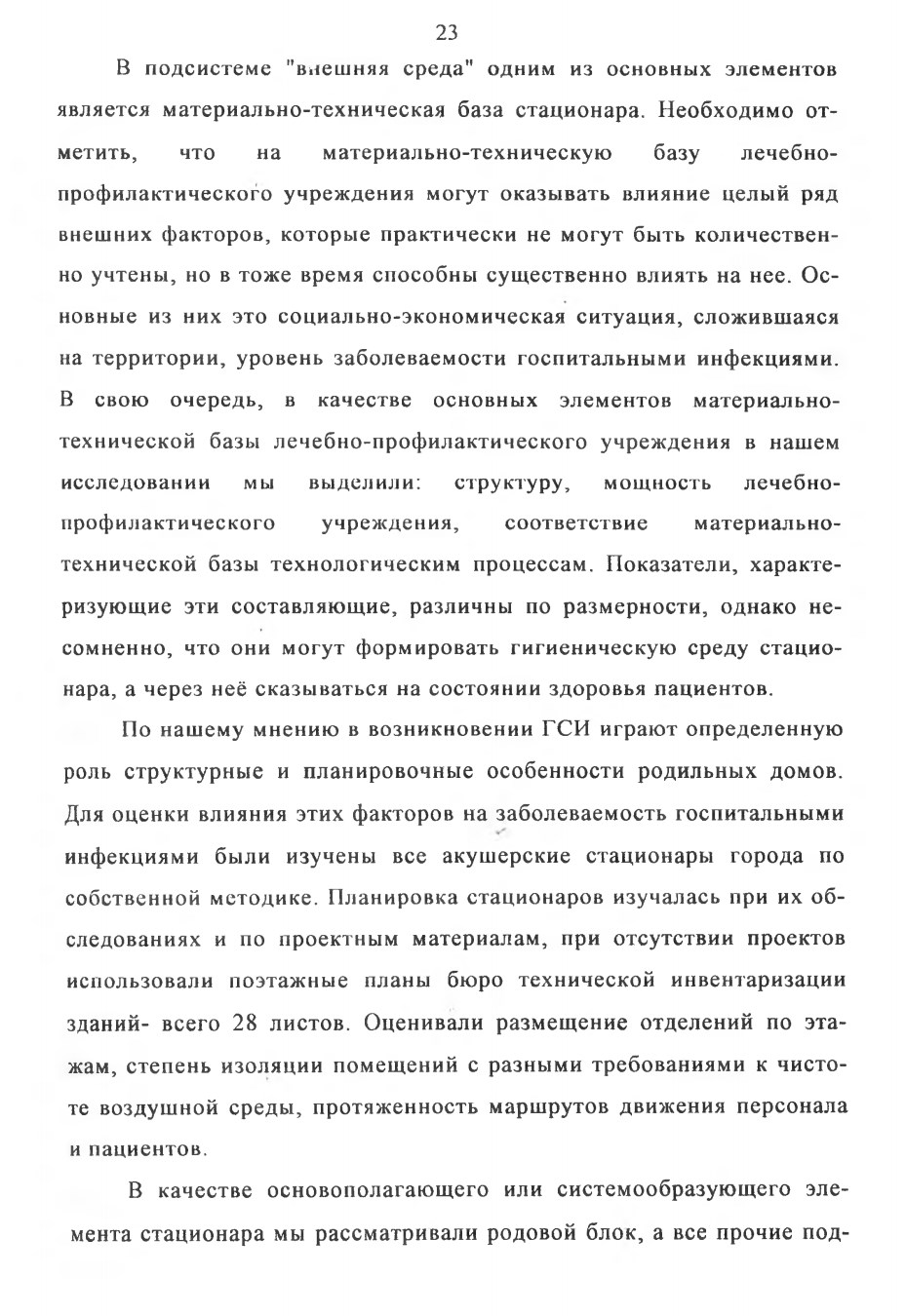 23

В подсистеме "внешняя среда" одним из основных элементов является материально-техническая база стационара. Необходимо отметить, что на материально-техническую базу лечебно-профилактического учреждения могут оказывать влияние целый ряд внешних факторов, которые практически не могут быть количественно учтены, но в тоже время способны существенно влиять на нее. Основные из них это социально-экономическая ситуация, сложившаяся на территории, уровень заболеваемости госпитальными инфекциями. В свою очередь, в качестве основных элементов материально-технической базы лечебно-профилактического учреждения в нашем исследовании мы выделили: структуру, мощность лечебно-профилактического учреждения, соответствие материально-технической базы технологическим процессам. Показатели, характеризующие эти составляющие, различны по размерности, однако несомненно, что они могут формировать гигиеническую среду стационара, а через неё сказываться на состоянии здоровья пациентов.

По нашему мнению в возникновении ГСИ играют определенную роль структурные и планировочные особенности родильных домов. Для оценки влияния этих факторов на заболеваемость госпитальными инфекциями были изучены все акушерские стационары города по собственной методике. Планировка стационаров изучалась при их обследованиях и по проектным материалам, при отсутствии проектов использовали поэтажные планы бюро технической инвентаризации зданий- всего 28 листов. Оценивали размещение отделений по этажам, степень изоляции помещений с разными требованиями к чистоте воздушной среды, протяженность маршрутов движения персонала и пациентов.

В качестве основополагающего или системообразующего элемента стационара мы рассматривали родовой блок, а все прочие под-